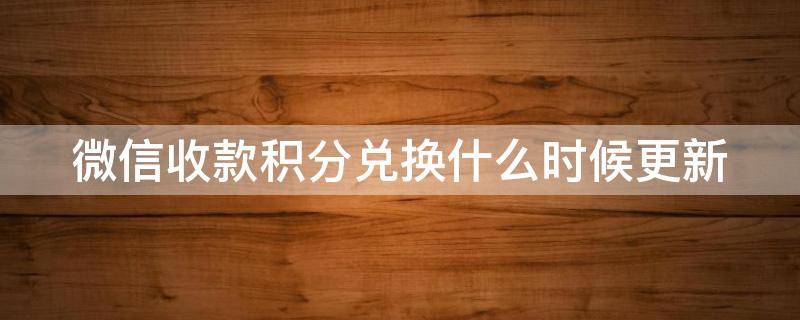 微信收款积分兑换什么时候更新